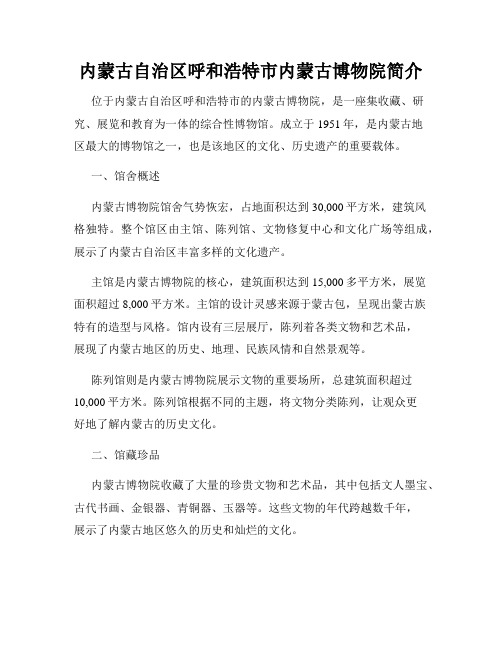 内蒙古自治区呼和浩特市内蒙古博物院简介

位于内蒙古自治区呼和浩特市的内蒙古博物院，是一座集收藏、研究、展览和教育为一体的综合性博物馆。成立于 1951 年，是内蒙古地区最大的博物馆之一，也是该地区的文化、历史遗产的重要载体。

一、馆舍概述

内蒙古博物院馆舍气势恢宏，占地面积达到 30,000 平方米，建筑风格独特。整个馆区由主馆、陈列馆、文物修复中心和文化广场等组成，展示了内蒙古自治区丰富多样的文化遗产。

主馆是内蒙古博物院的核心，建筑面积达到 15,000 多平方米，展览面积超过 8,000 平方米。主馆的设计灵感来源于蒙古包，呈现出蒙古族特有的造型与风格。馆内设有三层展厅，陈列着各类文物和艺术品，展现了内蒙古地区的历史、地理、民族风情和自然景观等。

陈列馆则是内蒙古博物院展示文物的重要场所，总建筑面积超过 10,000 平方米。陈列馆根据不同的主题，将文物分类陈列，让观众更好地了解内蒙古的历史文化。

二、馆藏珍品

内蒙古博物院收藏了大量的珍贵文物和艺术品，其中包括文人墨宝、古代书画、金银器、青铜器、玉器等。这些文物的年代跨越数千年，展示了内蒙古地区悠久的历史和灿烂的文化。